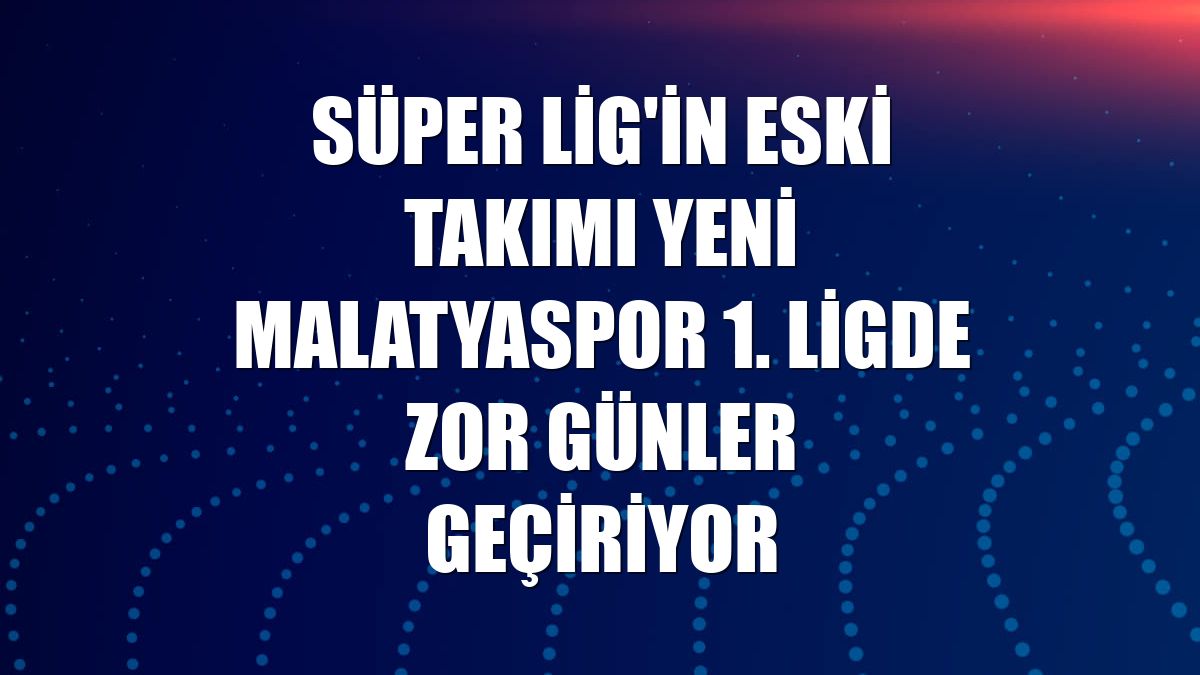 SÜPER LİG'İN ESKİ TAKIMI YENİ MALATYASPOR 1. LİGDE ZOR GÜNLER GEÇİRİYOR